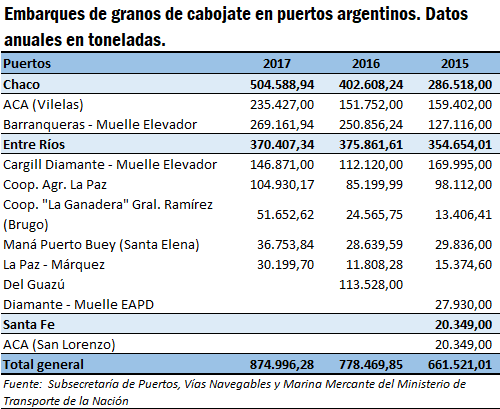 Embarques de granos de cabojate en puertos argentinos. Datos anuales en toneladas.

| Puertos | 2017 | 2016 | 2015 |
|---|---|---|---|
| Chaco | 504.588,94 | 402.608,24 | 286.518,00 |
| ACA (Vilelas) | 235.427,00 | 151.752,00 | 159.402,00 |
| Barranqueras - Muelle Elevador | 269.161,94 | 250.856,24 | 127.116,00 |
| Entre Ríos | 370.407,34 | 375.861,61 | 354.654,01 |
| Cargill Diamante - Muelle Elevador | 146.871,00 | 112.120,00 | 169.995,00 |
| Coop. Agr. La Paz | 104.930,17 | 85.199,99 | 98.112,00 |
| Coop. "La Ganadera" Gral. Ramírez (Brugo) | 51.652,62 | 24.565,75 | 13.406,41 |
| Maná Puerto Buey (Santa Elena) | 36.753,84 | 28.639,59 | 29.836,00 |
| La Paz - Márquez | 30.199,70 | 11.808,28 | 15.374,60 |
| Del Guazú | | 113.528,00 | |
| Diamante - Muelle EAPD | | | 27.930,00 |
| Santa Fe | | | 20.349,00 |
| ACA (San Lorenzo) | | | 20.349,00 |
| Total general | 874.996,28 | 778.469,85 | 661.521,01 |

Fuente: Subsecretaría de Puertos, Vías Navegables y Marina Mercante del Ministerio de Transporte de la Nación